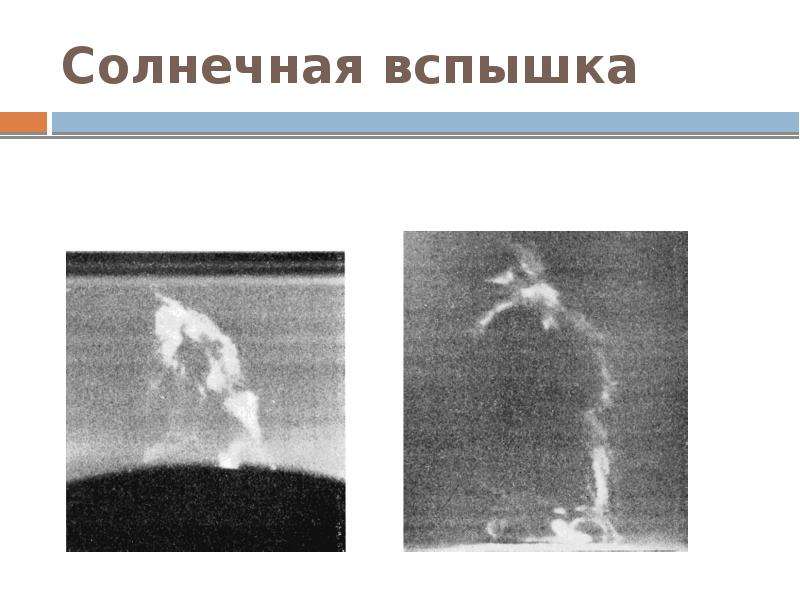 Солнечная вспышка